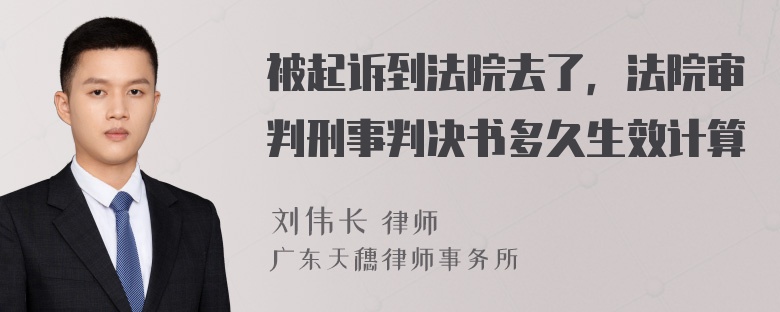 被起诉到法院去了，法院审判刑事判决书多久生效计算

刘伟长 律师

广东天穗律师事务所